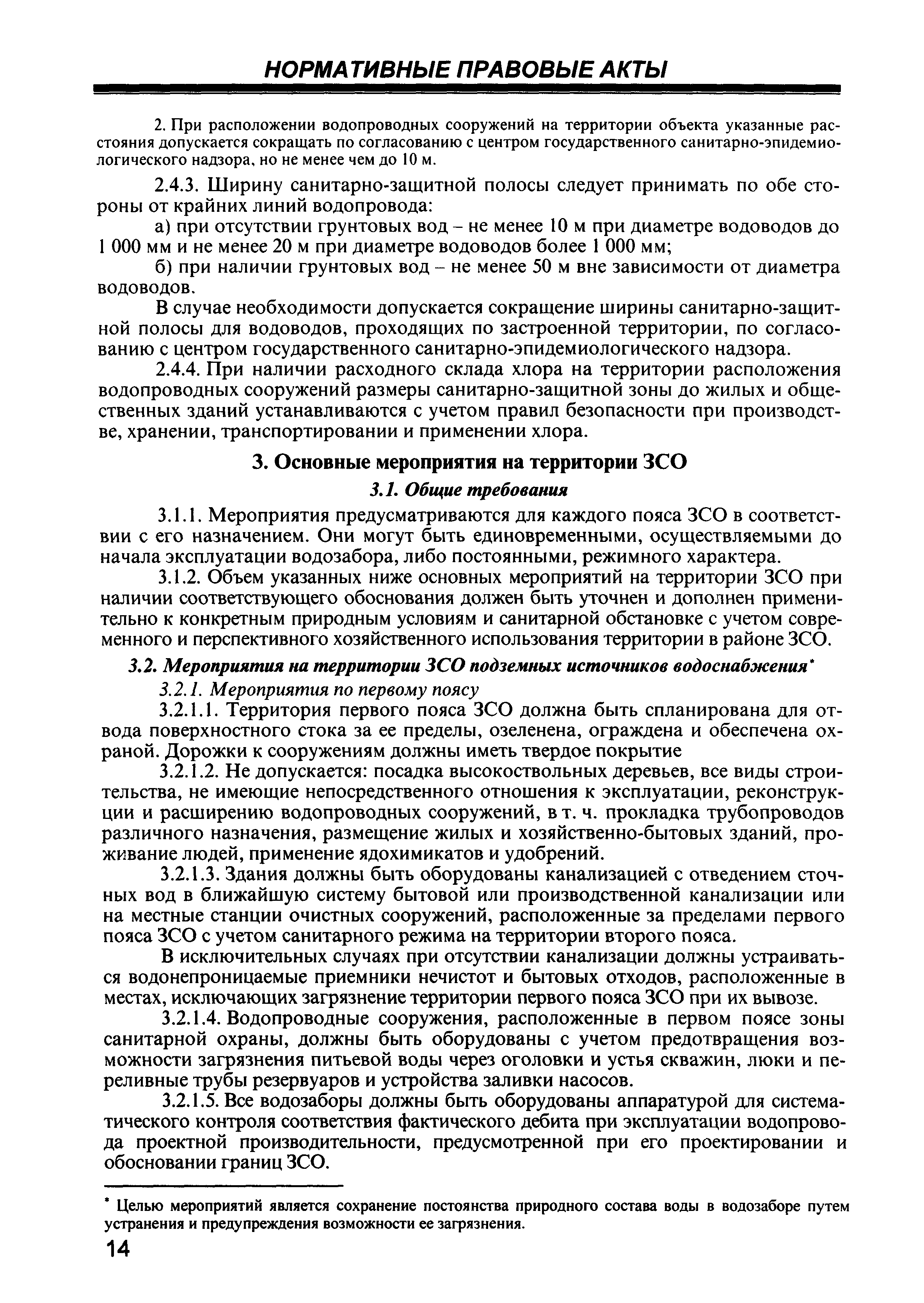 НОРМАТИВНЫЕ ПРАВОВЫЕ АКТЫ

2. При расположении водопроводных сооружений на территории объекта указанные расстояния допускается сокращать по согласованию с центром государственного санитарно-эпидемиологического надзора, но не менее чем до 10 м.

2.4.3. Ширину санитарно-защитной полосы следует принимать по обе стороны от крайних линий водопровода:

а) при отсутствии грунтовых вод – не менее 10 м при диаметре водоводов до 1 000 мм и не менее 20 м при диаметре водоводов более 1 000 мм;

б) при наличии грунтовых вод – не менее 50 м вне зависимости от диаметра водоводов.

В случае необходимости допускается сокращение ширины санитарно-защитной полосы для водоводов, проходящих по застроенной территории, по согласованию с центром государственного санитарно-эпидемиологического надзора.

2.4.4. При наличии расходного склада хлора на территории расположения водопроводных сооружений размеры санитарно-защитной зоны до жилых и общественных зданий устанавливаются с учетом правил безопасности при производстве, хранении, транспортировании и применении хлора.

3. Основные мероприятия на территории ЗСО

3.1. Общие требования

3.1.1. Мероприятия предусматриваются для каждого пояса ЗСО в соответствии с его назначением. Они могут быть единовременными, осуществляемыми до начала эксплуатации водозабора, либо постоянными, режимного характера.

3.1.2. Объем указанных ниже основных мероприятий на территории ЗСО при наличии соответствующего обоснования должен быть уточнен и дополнен применительно к конкретным природным условиям и санитарной обстановке с учетом современного и перспективного хозяйственного использования территории в районе ЗСО.

3.2. Мероприятия на территории ЗСО подземных источников водоснабжения*

3.2.1. Мероприятия по первому поясу

3.2.1.1. Территория первого пояса ЗСО должна быть спланирована для отвода поверхностного стока за ее пределы, озеленена, ограждена и обеспечена охраной. Дорожки к сооружениям должны иметь твердое покрытие

3.2.1.2. Не допускается: посадка высокоствольных деревьев, все виды строительства, не имеющие непосредственного отношения к эксплуатации, реконструкции и расширению водопроводных сооружений, в т. ч. прокладка трубопроводов различного назначения, размещение жилых и хозяйственно-бытовых зданий, проживание людей, применение ядохимикатов и удобрений.

3.2.1.3. Здания должны быть оборудованы канализацией с отведением сточных вод в ближайшую систему бытовой или производственной канализации или на местные станции очистных сооружений, расположенные за пределами первого пояса ЗСО с учетом санитарного режима на территории второго пояса.

В исключительных случаях при отсутствии канализации должны устраиваться водонепроницаемые приемники нечистот и бытовых отходов, расположенные в местах, исключающих загрязнение территории первого пояса ЗСО при их вывозе.

3.2.1.4. Водопроводные сооружения, расположенные в первом поясе зоны санитарной охраны, должны быть оборудованы с учетом предотвращения возможности загрязнения питьевой воды через оголовки и устья скважин, люки и переливные трубы резервуаров и устройства заливки насосов.

3.2.1.5. Все водозаборы должны быть оборудованы аппаратурой для систематического контроля соответствия фактического дебита при эксплуатации водопровода проектной производительности, предусмотренной при его проектировании и обосновании границ ЗСО.

* Целью мероприятий является сохранение постоянства природного состава воды в водозаборе путем устранения и предупреждения возможности ее загрязнения.

14